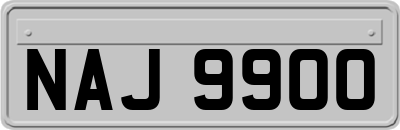 NAJ 9900